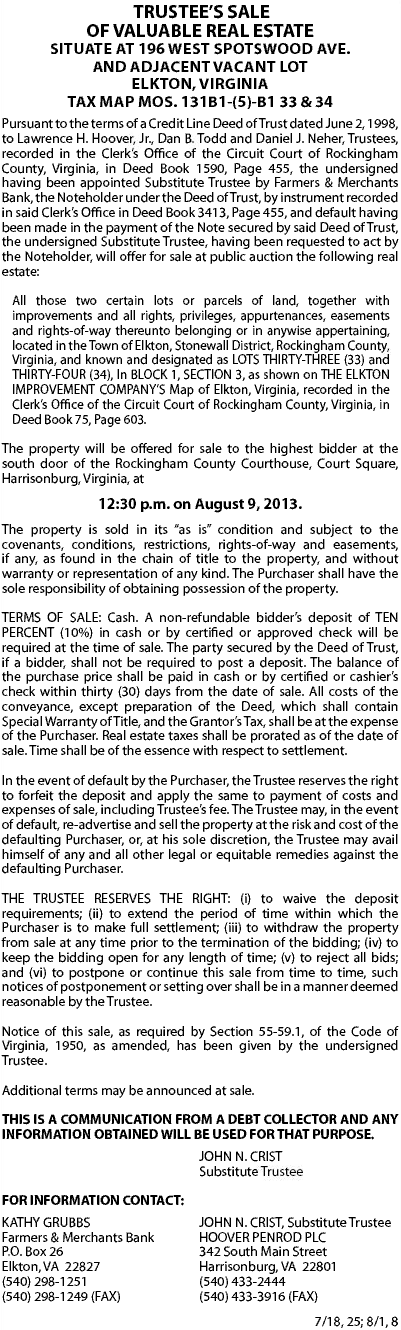 TRUSTEE'S SALE
OF VALUABLE REAL ESTATE
SITUATE AT 196 WEST SPOTSWOOD AVE.
AND ADJACENT VACANT LOT
ELKTON, VIRGINIA
TAX MAP MOS. 131B1-(5)-B1 33 & 34

Pursuant to the terms of a Credit Line Deed of Trust dated June 2, 1998, to Lawrence H. Hoover, Jr., Dan B. Todd and Daniel J. Neher, Trustees, recorded in the Clerk's Office of the Circuit Court of Rockingham County, Virginia, in Deed Book 1590, Page 455, the undersigned having been appointed Substitute Trustee by Farmers & Merchants Bank, the Noteholder under the Deed of Trust, by instrument recorded in said Clerk's Office in Deed Book 3413, Page 455, and default having been made in the payment of the Note secured by said Deed of Trust, the undersigned Substitute Trustee, having been requested to act by the Noteholder, will offer for sale at public auction the following real estate:

All those two certain lots or parcels of land, together with improvements and all rights, privileges, appurtenances, easements and rights-of-way thereunto belonging or in anywise appertaining, located in the Town of Elkton, Stonewall District, Rockingham County, Virginia, and known and designated as LOTS THIRTY-THREE (33) and THIRTY-FOUR (34), In BLOCK 1, SECTION 3, as shown on THE ELKTON IMPROVEMENT COMPANY'S Map of Elkton, Virginia, recorded in the Clerk's Office of the Circuit Court of Rockingham County, Virginia, in Deed Book 75, Page 603.

The property will be offered for sale to the highest bidder at the south door of the Rockingham County Courthouse, Court Square, Harrisonburg, Virginia, at

12:30 p.m. on August 9, 2013.

The property is sold in its "as is" condition and subject to the covenants, conditions, restrictions, rights-of-way and easements, if any, as found in the chain of title to the property, and without warranty or representation of any kind. The Purchaser shall have the sole responsibility of obtaining possession of the property.

TERMS OF SALE: Cash. A non-refundable bidder's deposit of TEN PERCENT (10%) in cash or by certified or approved check will be required at the time of sale. The party secured by the Deed of Trust, if a bidder, shall not be required to post a deposit. The balance of the purchase price shall be paid in cash or by certified or cashier's check within thirty (30) days from the date of sale. All costs of the conveyance, except preparation of the Deed, which shall contain Special Warranty of Title, and the Grantor's Tax, shall be at the expense of the Purchaser. Real estate taxes shall be prorated as of the date of sale. Time shall be of the essence with respect to settlement.

In the event of default by the Purchaser, the Trustee reserves the right to forfeit the deposit and apply the same to payment of costs and expenses of sale, including Trustee's fee. The Trustee may, in the event of default, re-advertise and sell the property at the risk and cost of the defaulting Purchaser, or, at his sole discretion, the Trustee may avail himself of any and all other legal or equitable remedies against the defaulting Purchaser.

THE TRUSTEE RESERVES THE RIGHT: (i) to waive the deposit requirements; (ii) to extend the period of time within which the Purchaser is to make full settlement; (iii) to withdraw the property from sale at any time prior to the termination of the bidding; (iv) to keep the bidding open for any length of time; (v) to reject all bids; and (vi) to postpone or continue this sale from time to time, such notices of postponement or setting over shall be in a manner deemed reasonable by the Trustee.

Notice of this sale, as required by Section 55-59.1, of the Code of Virginia, 1950, as amended, has been given by the undersigned Trustee.

Additional terms may be announced at sale.

THIS IS A COMMUNICATION FROM A DEBT COLLECTOR AND ANY INFORMATION OBTAINED WILL BE USED FOR THAT PURPOSE.

JOHN N. CRIST
Substitute Trustee

FOR INFORMATION CONTACT:

KATHY GRUBBS
Farmers & Merchants Bank
P.O. Box 26
Elkton, VA 22827
(540) 298-1251
(540) 298-1249 (FAX)

JOHN N. CRIST, Substitute Trustee
HOOVER PENROD PLC
342 South Main Street
Harrisonburg, VA 22801
(540) 433-2444
(540) 433-3916 (FAX)

7/18, 25; 8/1, 8